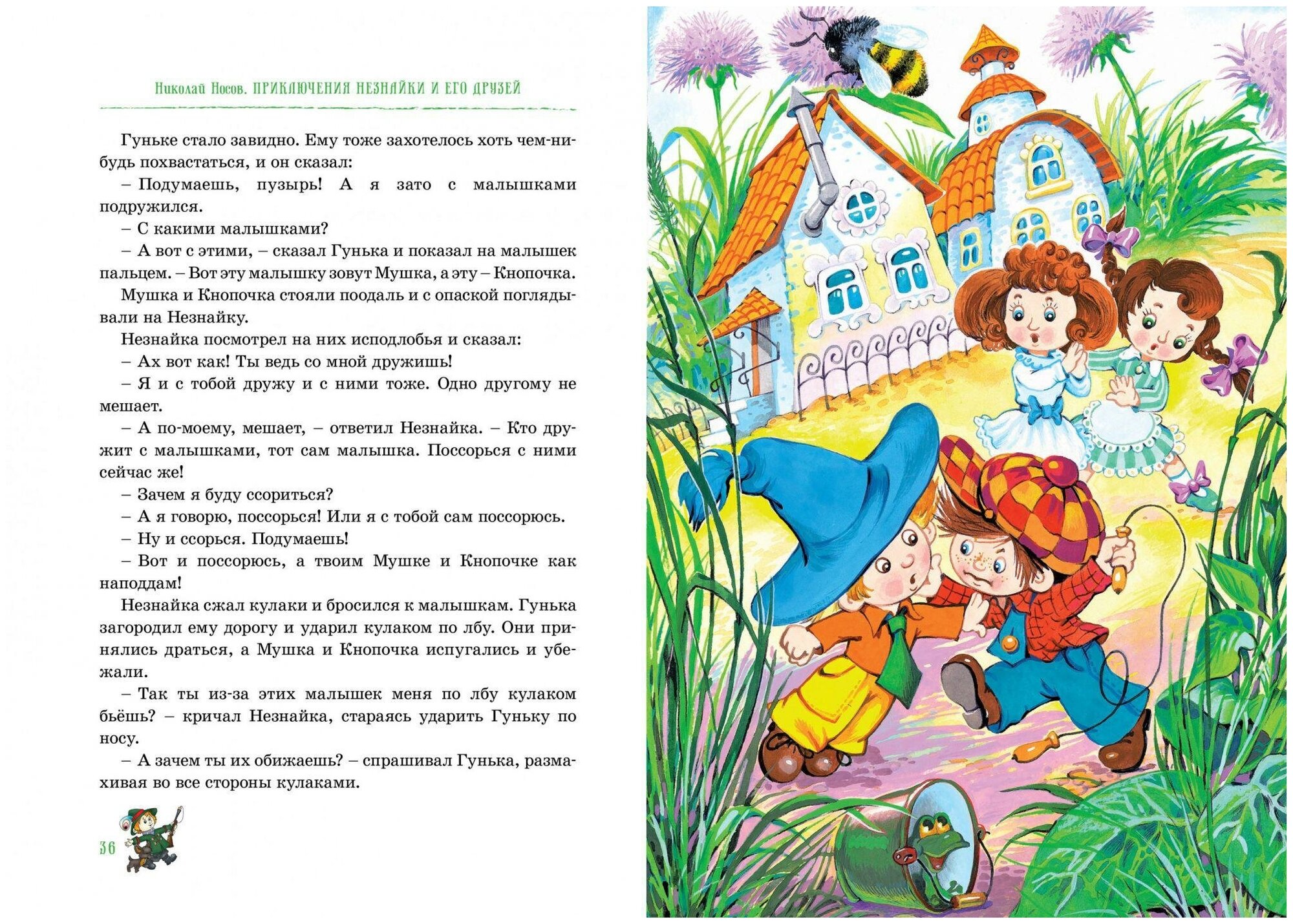 Николай Носов. ПРИКЛЮЧЕНИЯ НЕЗНАЙКИ И ЕГО ДРУЗЕЙ

Гуньке стало завидно. Ему тоже захотелось хоть чем-нибудь похвастаться, и он сказал:

– Подумаешь, пузырь! А я зато с малышками подружился.

– С какими малышками?

– А вот с этими, – сказал Гунька и показал на малышек пальцем. – Вот эту малышку зовут Мушка, а эту – Кнопочка.

Мушка и Кнопочка стояли поодаль и с опаской поглядывали на Незнайку.

Незнайка посмотрел на них исподлобья и сказал:

– Ах вот как! Ты ведь со мной дружишь!

– Я и с тобой дружу и с ними тоже. Одно другому не мешает.

– А по-моему, мешает, – ответил Незнайка. – Кто дружит с малышками, тот сам малышка. Поссорься с ними сейчас же!

– Зачем я буду ссориться?

– А я говорю, поссорься! Или я с тобой сам поссорюсь.

– Ну и ссорься. Подумаешь!

– Вот и поссорюсь, а твоим Мушке и Кнопочке как наподдам!

Незнайка сжал кулаки и бросился к малышкам. Гунька загородил ему дорогу и ударил кулаком по лбу. Они принялись драться, а Мушка и Кнопочка испугались и убежали.

– Так ты из-за этих малышек меня по лбу кулаком бьёшь? – кричал Незнайка, стараясь ударить Гуньку по носу.

– А зачем ты их обижаешь? – спрашивал Гунька, размахивая во все стороны кулаками.

36